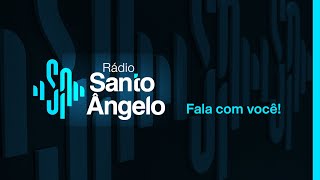 Rádio
Santo
Ângelo

Fala com você!